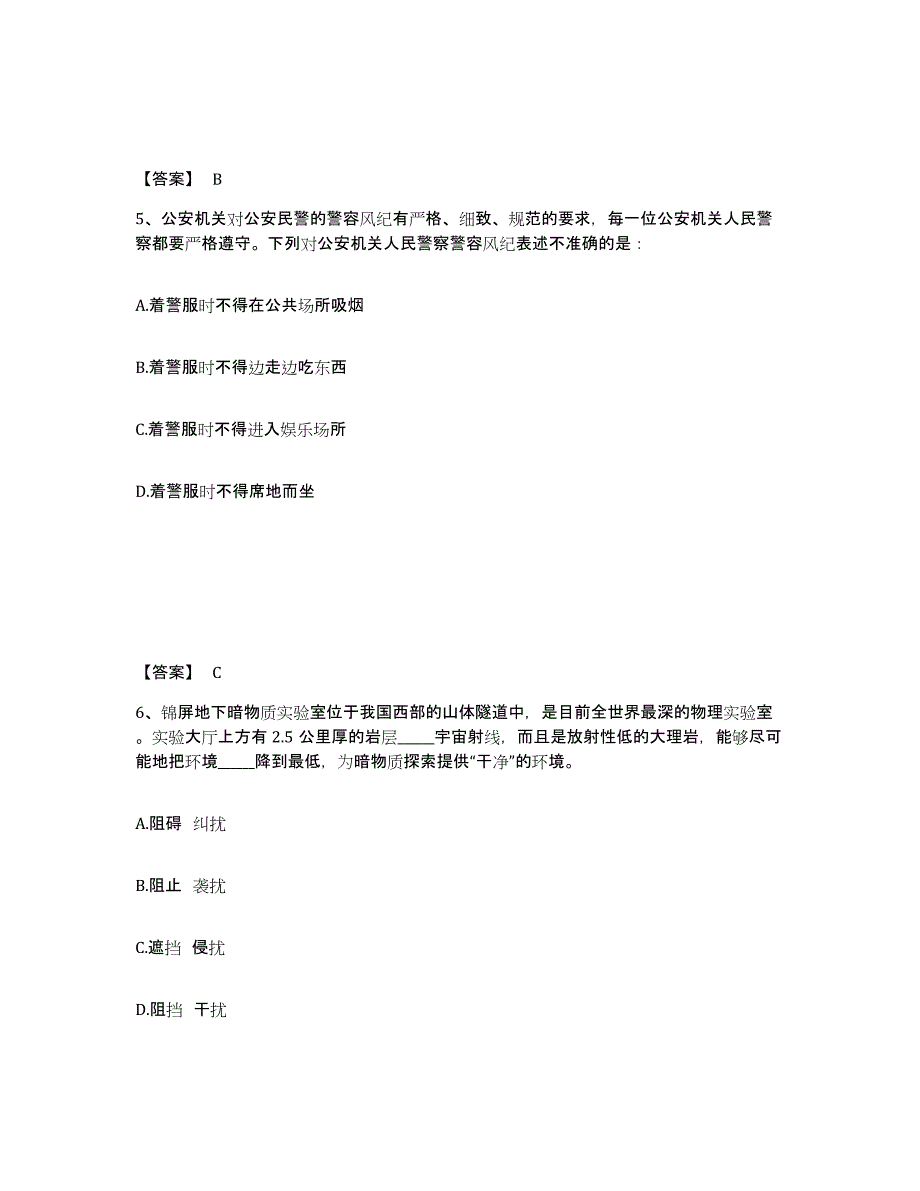 【答案】 B

5、公安机关对公安民警的警容风纪有严格、细致、规范的要求，每一位公安机关人民警察都要严格遵守。下列对公安机关人民警察警容风纪表述不准确的是：

A.着警服时不得在公共场所吸烟

B.着警服时不得边走边吃东西

C.着警服时不得进入娱乐场所

D.着警服时不得席地而坐

【答案】 C

6、锦屏地下暗物质实验室位于我国西部的山体隧道中，是目前全世界最深的物理实验室。实验大厅上方有 2.5 公里厚的岩层_____宇宙射线，而且是放射性低的大理岩，能够尽可能地把环境_____降到最低，为暗物质探索提供“干净”的环境。

A.阻碍 纠扰

B.阻止 袭扰

C.遮挡 侵扰

D.阻挡 干扰